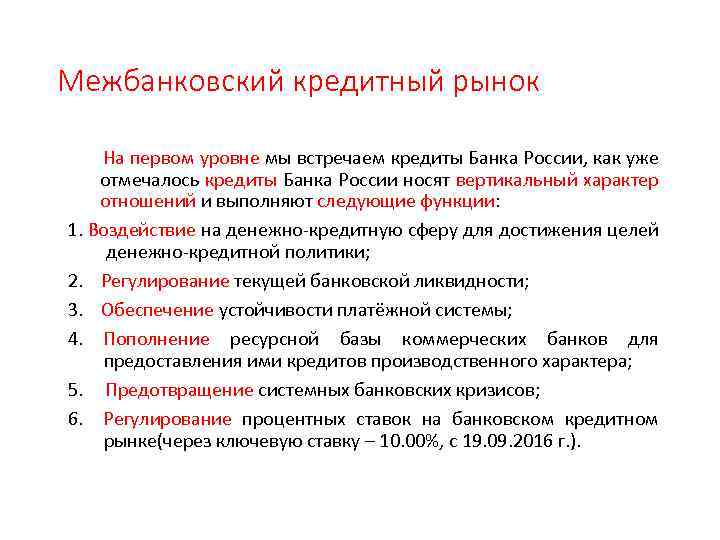 Межбанковский кредитный рынок

На первом уровне мы встречаем кредиты Банка России, как уже отмечалось кредиты Банка России носят вертикальный характер отношений и выполняют следующие функции:

1. Воздействие на денежно-кредитную сферу для достижения целей денежно-кредитной политики;

2. Регулирование текущей банковской ликвидности;

3. Обеспечение устойчивости платёжной системы;

4. Пополнение ресурсной базы коммерческих банков для предоставления ими кредитов производственного характера;

5. Предотвращение системных банковских кризисов;

6. Регулирование процентных ставок на банковском кредитном рынке(через ключевую ставку – 10.00%, с 19.09.2016 г.).